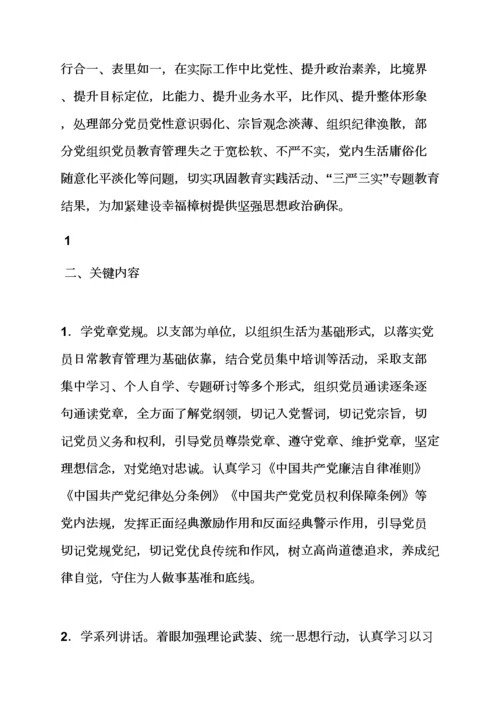 行合一、表里如一，在实际工作中比党性、提升政治素养，比境界、提升目标定位，比能力、提升业务水平，比作风、提升整体形象，处理部分党员党性意识弱化、宗旨观念淡薄、组织纪律涣散，部分党组织党员教育管理失之于宽松软、不严不实，党内生活庸俗化随意化平淡化等问题，切实巩固教育实践活动、“三严三实”专题教育结果，为加紧建设幸福樟树提供坚强思想政治确保。

1

二、关键内容

1．学党章党规。以支部为单位，以组织生活为基础形式，以落实党员日常教育管理为基础依靠，结合党员集中培训等活动，采取支部集中学习、个人自学、专题研讨等多个形式，组织党员通读逐条逐句通读党章，全方面了解党纲领，切记入党誓词，切记党宗旨，切记党员义务和权利，引导党员尊崇党章、遵守党章、维护党章，坚定理想信念，对党绝对忠诚。认真学习《中国共产党廉洁自律准则》《中国共产党纪律处分条例》《中国共产党党员权利保障条例》等党内法规，发挥正面经典激励作用和反面经典警示作用，引导党员切记党规党纪，切记党优良传统和作风，树立高尚道德追求，养成纪律自觉，守住为人做事基准和底线。

2．学系列讲话。着眼加强理论武装、统一思想行动，认真学习以习